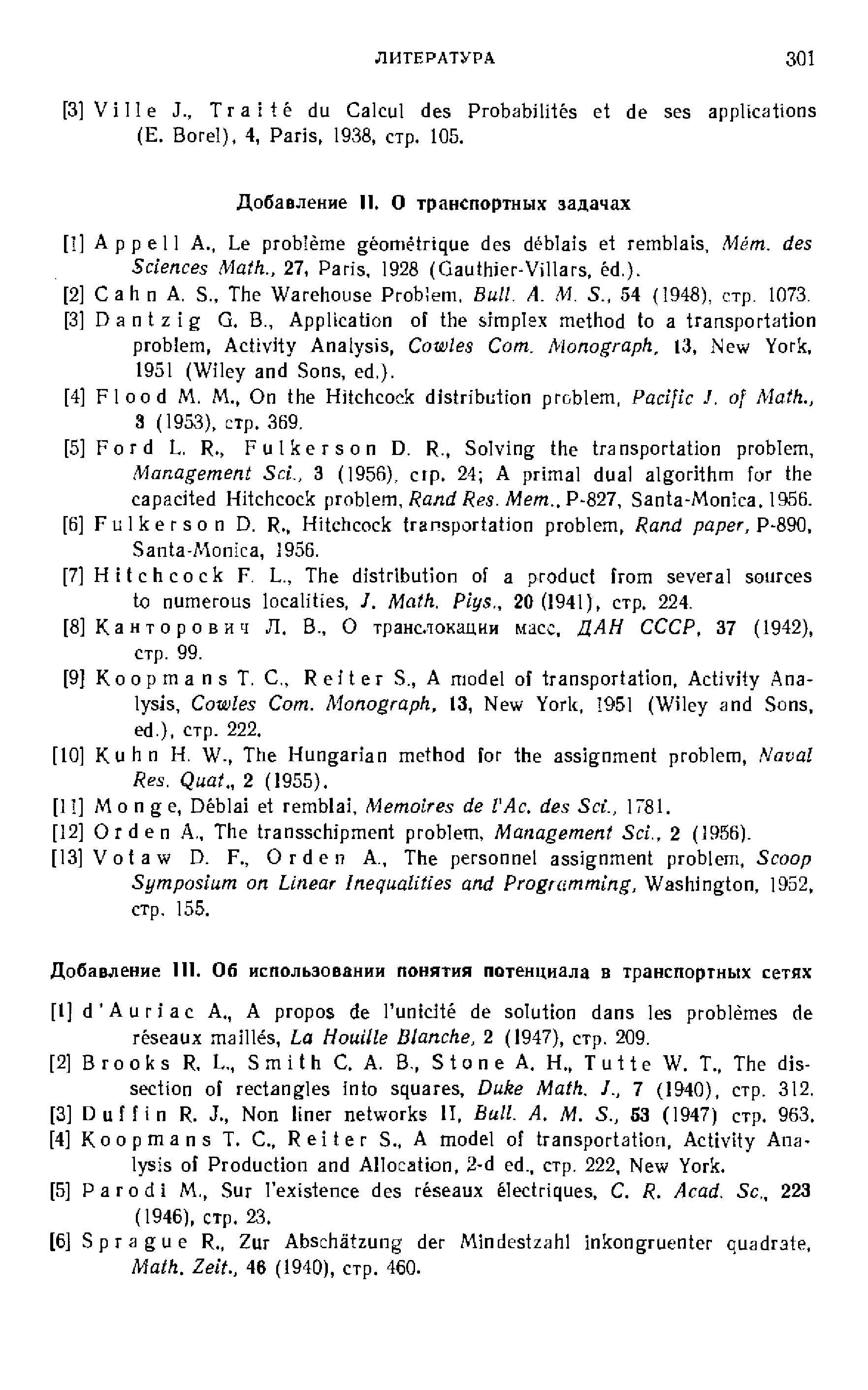 ЛИТЕРАТУРА 301

[3] Ville J., Traité du Calcul des Probabilités et de ses applications (E. Borel), 4, Paris, 1938, стр. 105.

Добавление II. О транспортных задачах

[1] Appell A., Le problème géométrique des déblais et remblais, Mém. des Sciences Math., 27, Paris, 1928 (Gauthier-Villars, éd.).
[2] Cahn A. S., The Warehouse Problem, Bull. A. M. S., 54 (1948), стр. 1073.
[3] Dantzig G. B., Application of the simplex method to a transportation problem, Activity Analysis, Cowles Com. Monograph, 13, New York, 1951 (Wiley and Sons, ed.).
[4] Flood M. M., On the Hitchcock distribution problem, Pacific J. of Math., 3 (1953), стр. 369.
[5] Ford L. R., Fulkerson D. R., Solving the transportation problem, Management Sci., 3 (1956), стр. 24; A primal dual algorithm for the capacited Hitchcock problem, Rand Res. Mem., P-827, Santa-Monica, 1956.
[6] Fulkerson D. R., Hitchcock transportation problem, Rand paper, P-890, Santa-Monica, 1956.
[7] Hitchcock F. L., The distribution of a product from several sources to numerous localities, J. Math. Piys., 20 (1941), стр. 224.
[8] Канторович Л. В., О транслокации масс, ДАН СССР, 37 (1942), стр. 99.
[9] Koopmans T. C., Reiter S., A model of transportation, Activity Analysis, Cowles Com. Monograph, 13, New York, 1951 (Wiley and Sons, ed.), стр. 222.
[10] Kuhn H. W., The Hungarian method for the assignment problem, Naval Res. Quat., 2 (1955).
[11] Monge, Déblai et remblai, Memoires de l'Ac. des Sci., 1781.
[12] Orden A., The transschipment problem, Management Sci., 2 (1956).
[13] Votaw D. F., Orden A., The personnel assignment problem, Scoop Symposium on Linear Inequalities and Programming, Washington, 1952, стр. 155.

Добавление III. Об использовании понятия потенциала в транспортных сетях

[1] d'Auriac A., A propos de l'unicité de solution dans les problèmes de réseaux maillés, La Houille Blanche, 2 (1947), стр. 209.
[2] Brooks R. L., Smith C. A. B., Stone A. H., Tutte W. T., The dissection of rectangles into squares, Duke Math. J., 7 (1940), стр. 312.
[3] Duffin R. J., Non liner networks II, Bull. A. M. S., 53 (1947) стр. 963.
[4] Koopmans T. C., Reiter S., A model of transportation, Activity Analysis of Production and Allocation, 2-d ed., стр. 222, New York.
[5] Parodi M., Sur l'existence des réseaux électriques, C. R. Acad. Sc., 223 (1946), стр. 23.
[6] Sprague R., Zur Abschätzung der Mindestzahl inkongruenter quadrate, Math. Zeit., 46 (1940), стр. 460.